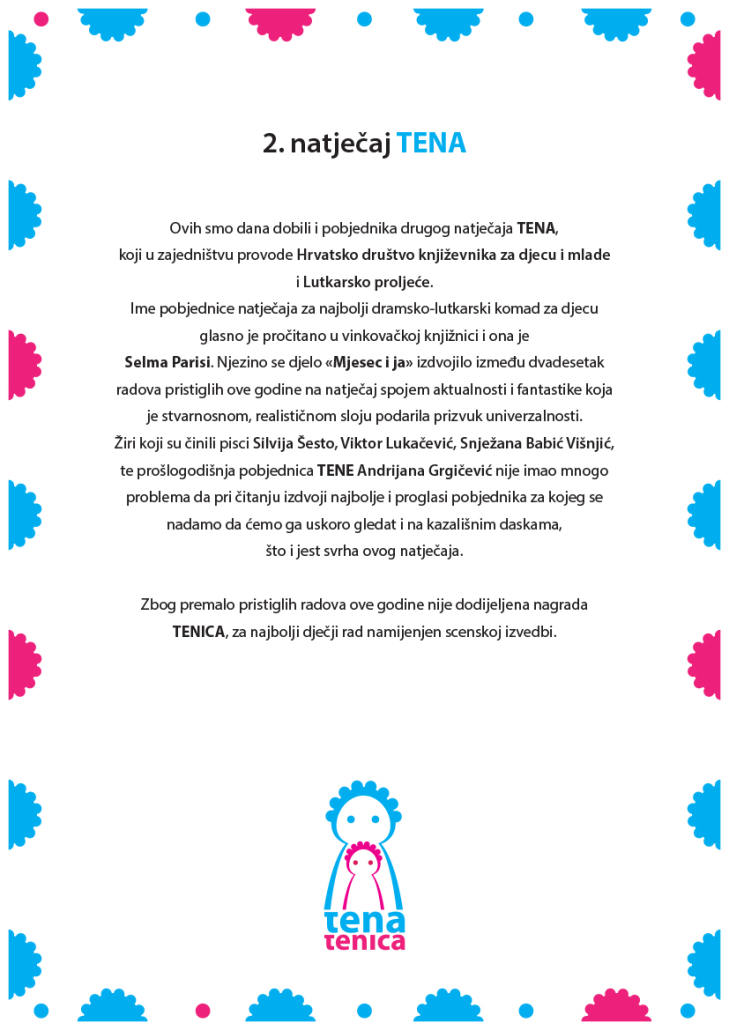 2. natječaj TENA

Ovih smo dana dobili i pobjednika drugog natječaja TENA, koji u zajedništvu provode Hrvatsko društvo književnika za djecu i mlade i Lutkarsko proljeće.
Ime pobjednice natječaja za najbolji dramsko-lutkarski komad za djecu glasno je pročitano u vinkovačkoj knjižnici i ona je Selma Parisi. Njezino se djelo «Mjesec i ja» izdvojilo između dvadesetak radova pristiglih ove godine na natječaj spojem aktualnosti i fantastike koja je stvarnosnom, realističnom sloju podarila prizvuk univerzalnosti.
Žiri koji su činili pisci Silvija Šesto, Viktor Lukačević, Snježana Babić Višnjić, te prošlogodišnja pobjednica TENE Andrijana Grgičević nije imao mnogo problema da pri čitanju izdvoji najbolje i proglasi pobjednika za kojeg se nadamo da ćemo ga uskoro gledat i na kazališnim daskama, što i jest svrha ovog natječaja.

Zbog premalo pristiglih radova ove godine nije dodijeljena nagrada TENICA, za najbolji dječji rad namijenjen scenskoj izvedbi.

tena
tenica